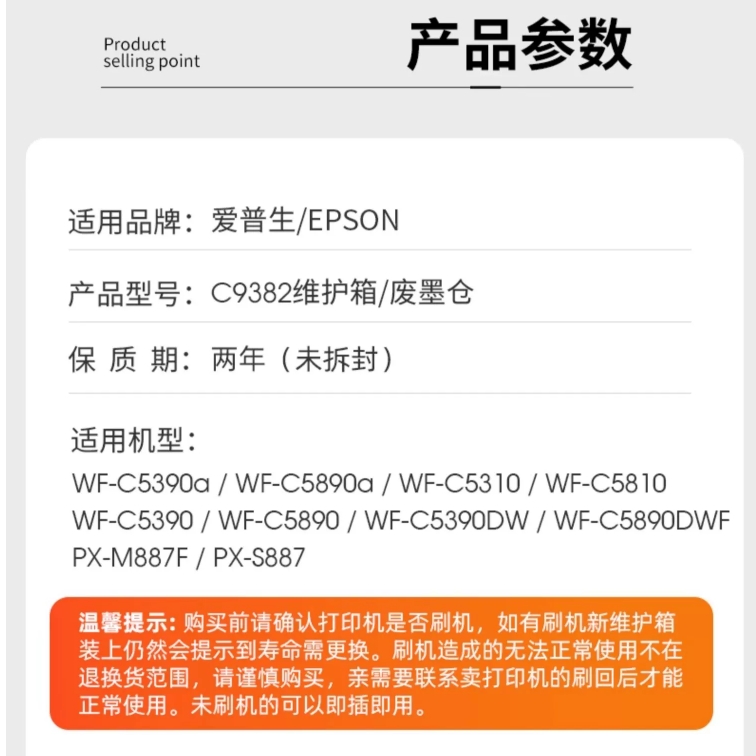 Product
selling point

产品参数

适用品牌：爱普生/EPSON

产品型号：C9382维护箱/废墨仓

保 质 期：两年（未拆封）

适用机型：
WF-C5390a / WF-C5890a / WF-C5310 / WF-C5810
WF-C5390 / WF-C5890 / WF-C5390DW / WF-C5890DWF
PX-M887F / PX-S887

温馨提示：购买前请确认打印机是否刷机，如有刷机新维护箱装上仍然会提示到寿命需更换。刷机造成的无法正常使用不在退换货范围，请谨慎购买，亲需要联系卖打印机的刷回后才能正常使用。未刷机的可以即插即用。